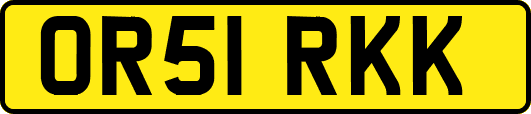 OR51 RKK